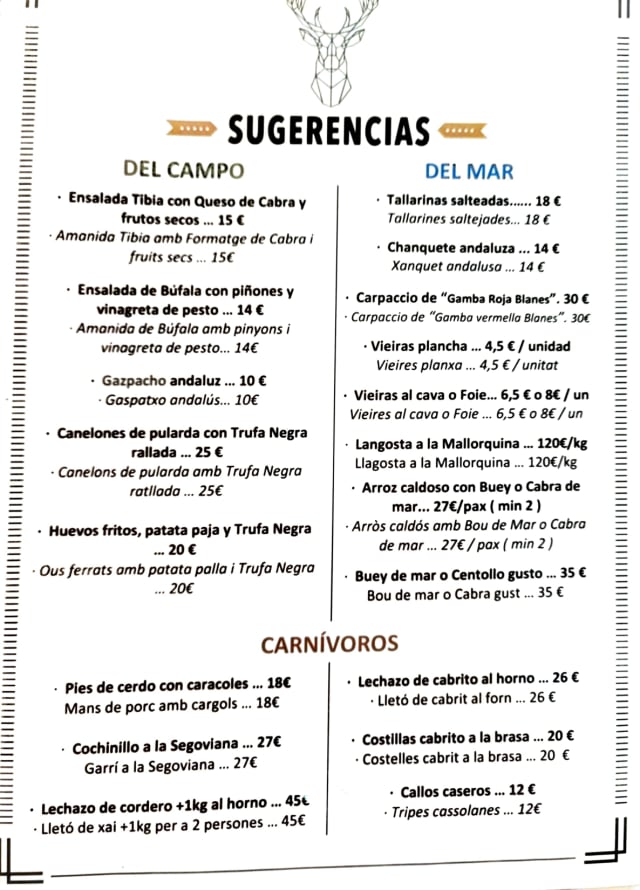 SUGERENCIAS

DEL CAMPO

· Ensalada Tibia con Queso de Cabra y frutos secos ... 15 €
· Amanida Tibia amb Formatge de Cabra i fruits secs ... 15€

· Ensalada de Búfala con piñones y vinagreta de pesto ... 14 €
· Amanida de Búfala amb pinyons i vinagreta de pesto... 14€

· Gazpacho andaluz ... 10 €
· Gaspatxo andalús... 10€

· Canelones de pularda con Trufa Negra rallada ... 25 €
· Canelons de pularda amb Trufa Negra ratllada ... 25€

· Huevos fritos, patata paja y Trufa Negra ... 20 €
· Ous ferrats amb patata palla i Trufa Negra ... 20€

DEL MAR

· Tallarinas salteadas...... 18 €
Tallarines saltejades... 18 €

· Chanquete andaluza ... 14 €
Xanquet andalusa ... 14 €

· Carpaccio de "Gamba Roja Blanes". 30 €
· Carpaccio de "Gamba vermella Blanes". 30€

· Vieiras plancha ... 4,5 € / unidad
Vieires planxa ... 4,5 € / unitat

· Vieiras al cava o Foie... 6,5 € o 8€ / un
Vieires al cava o Foie ... 6,5 € o 8€ / un

· Langosta a la Mallorquina ... 120€/kg
Llagosta a la Mallorquina ... 120€/kg

· Arroz caldoso con Buey o Cabra de mar... 27€/pax ( min 2 )
· Arròs caldós amb Bou de Mar o Cabra de mar ... 27€ / pax ( min 2 )

· Buey de mar o Centollo gusto ... 35 €
Bou de mar o Cabra gust ... 35 €

CARNÍVOROS

· Pies de cerdo con caracoles ... 18€
Mans de porc amb cargols ... 18€

· Cochinillo a la Segoviana ... 27€
Garrí a la Segoviana ... 27€

· Lechazo de cordero +1kg al horno ... 45€
· Lletó de xai +1kg per a 2 persones ... 45€

· Lechazo de cabrito al horno ... 26 €
· Lletó de cabrit al forn ... 26 €

· Costillas cabrito a la brasa ... 20 €
· Costelles cabrit a la brasa ... 20 €

· Callos caseros ... 12 €
· Tripes cassolanes ... 12€